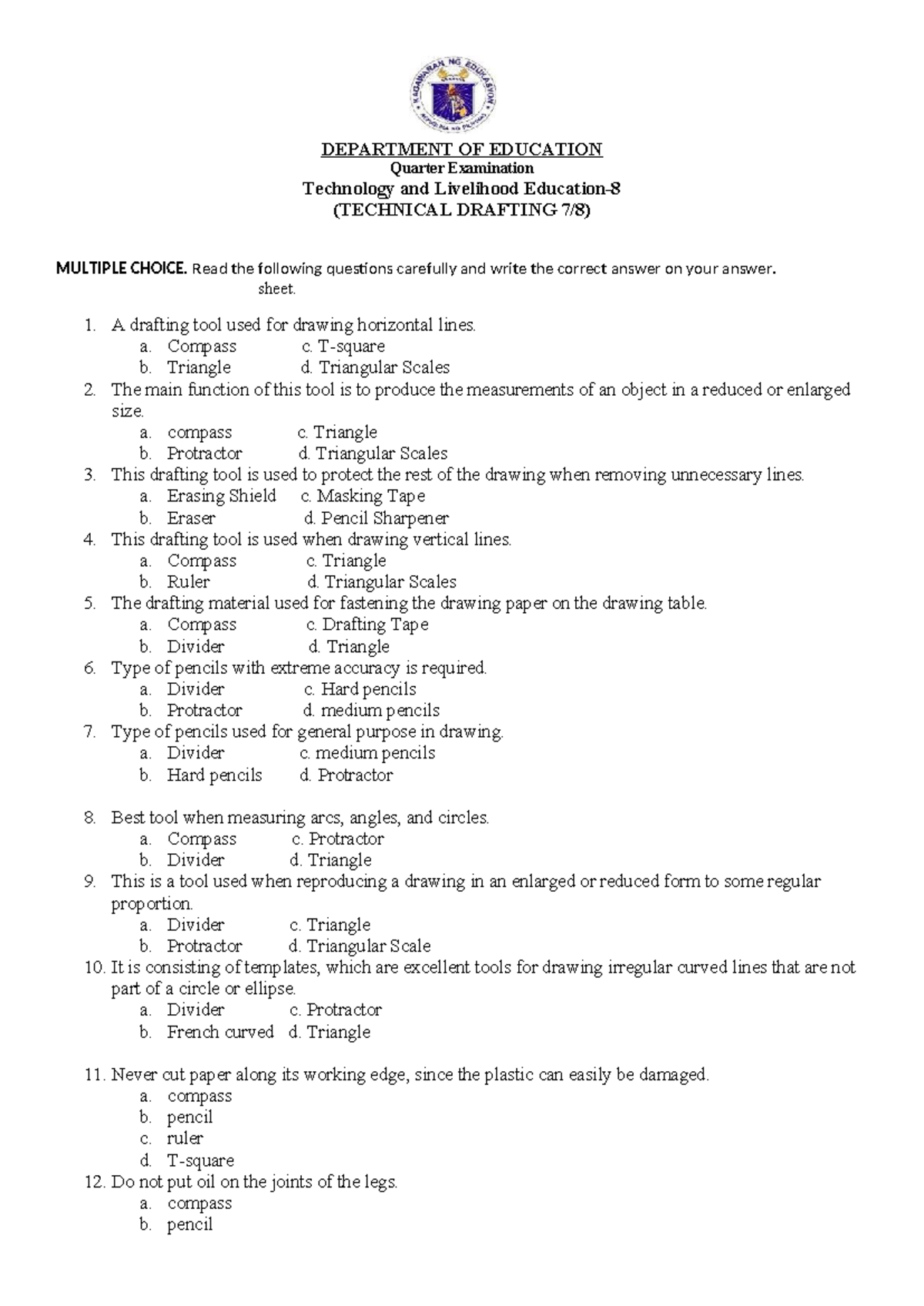 DEPARTMENT OF EDUCATION
Quarter Examination
Technology and Livelihood Education-8
(TECHNICAL DRAFTING 7/8)

MULTIPLE CHOICE. Read the following questions carefully and write the correct answer on your answer. sheet.

1. A drafting tool used for drawing horizontal lines.
a. Compass c. T-square
b. Triangle d. Triangular Scales
2. The main function of this tool is to produce the measurements of an object in a reduced or enlarged size.
a. compass c. Triangle
b. Protractor d. Triangular Scales
3. This drafting tool is used to protect the rest of the drawing when removing unnecessary lines.
a. Erasing Shield c. Masking Tape
b. Eraser d. Pencil Sharpener
4. This drafting tool is used when drawing vertical lines.
a. Compass c. Triangle
b. Ruler d. Triangular Scales
5. The drafting material used for fastening the drawing paper on the drawing table.
a. Compass c. Drafting Tape
b. Divider d. Triangle
6. Type of pencils with extreme accuracy is required.
a. Divider c. Hard pencils
b. Protractor d. medium pencils
7. Type of pencils used for general purpose in drawing.
a. Divider c. medium pencils
b. Hard pencils d. Protractor

8. Best tool when measuring arcs, angles, and circles.
a. Compass c. Protractor
b. Divider d. Triangle
9. This is a tool used when reproducing a drawing in an enlarged or reduced form to some regular proportion.
a. Divider c. Triangle
b. Protractor d. Triangular Scale
10. It is consisting of templates, which are excellent tools for drawing irregular curved lines that are not part of a circle or ellipse.
a. Divider c. Protractor
b. French curved d. Triangle

11. Never cut paper along its working edge, since the plastic can easily be damaged.
a. compass
b. pencil
c. ruler
d. T-square
12. Do not put oil on the joints of the legs.
a. compass
b. pencil